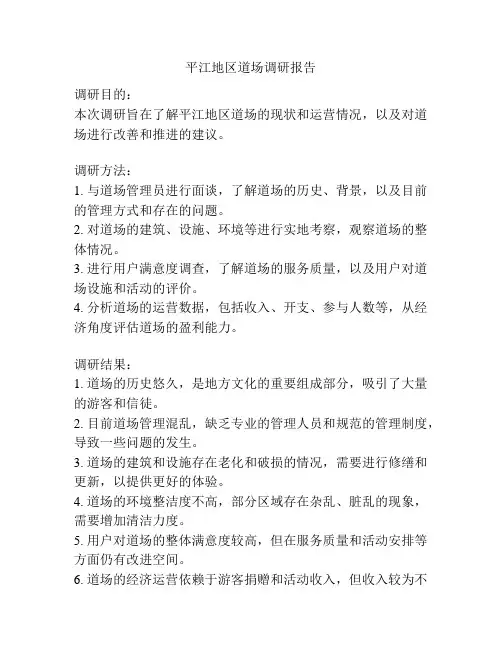 平江地区道场调研报告

调研目的：
本次调研旨在了解平江地区道场的现状和运营情况，以及对道场进行改善和推进的建议。

调研方法：
1. 与道场管理员进行面谈，了解道场的历史、背景，以及目前的管理方式和存在的问题。
2. 对道场的建筑、设施、环境等进行实地考察，观察道场的整体情况。
3. 进行用户满意度调查，了解道场的服务质量，以及用户对道场设施和活动的评价。
4. 分析道场的运营数据，包括收入、开支、参与人数等，从经济角度评估道场的盈利能力。

调研结果：
1. 道场的历史悠久，是地方文化的重要组成部分，吸引了大量的游客和信徒。
2. 目前道场管理混乱，缺乏专业的管理人员和规范的管理制度，导致一些问题的发生。
3. 道场的建筑和设施存在老化和破损的情况，需要进行修缮和更新，以提供更好的体验。
4. 道场的环境整洁度不高，部分区域存在杂乱、脏乱的现象，需要增加清洁力度。
5. 用户对道场的整体满意度较高，但在服务质量和活动安排等方面仍有改进空间。
6. 道场的经济运营依赖于游客捐赠和活动收入，但收入较为不